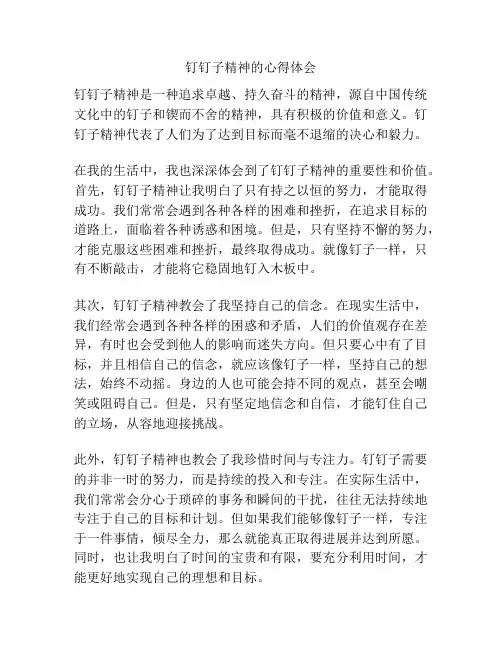 钉钉子精神的心得体会

钉钉子精神是一种追求卓越、持久奋斗的精神，源自中国传统文化中的钉子和锲而不舍的精神，具有积极的价值和意义。钉钉子精神代表了人们为了达到目标而毫不退缩的决心和毅力。

在我的生活中，我也深深体会到了钉钉子精神的重要性和价值。首先，钉钉子精神让我明白了只有持之以恒的努力，才能取得成功。我们常常会遇到各种各样的困难和挫折，在追求目标的道路上，面临着各种诱惑和困境。但是，只有坚持不懈的努力，才能克服这些困难和挫折，最终取得成功。就像钉子一样，只有不断敲击，才能将它稳固地钉入木板中。

其次，钉钉子精神教会了我坚持自己的信念。在现实生活中，我们经常会遇到各种各样的困惑和矛盾，人们的价值观存在差异，有时也会受到他人的影响而迷失方向。但只要心中有了目标，并且相信自己的信念，就应该像钉子一样，坚持自己的想法，始终不动摇。身边的人也可能会持不同的观点，甚至会嘲笑或阻碍自己。但是，只有坚定地信念和自信，才能钉住自己的立场，从容地迎接挑战。

此外，钉钉子精神也教会了我珍惜时间与专注力。钉钉子需要的并非一时的努力，而是持续的投入和专注。在实际生活中，我们常常会分心于琐碎的事务和瞬间的干扰，往往无法持续地专注于自己的目标和计划。但如果我们能够像钉子一样，专注于一件事情，倾尽全力，那么就能真正取得进展并达到所愿。同时，也让我明白了时间的宝贵和有限，要充分利用时间，才能更好地实现自己的理想和目标。